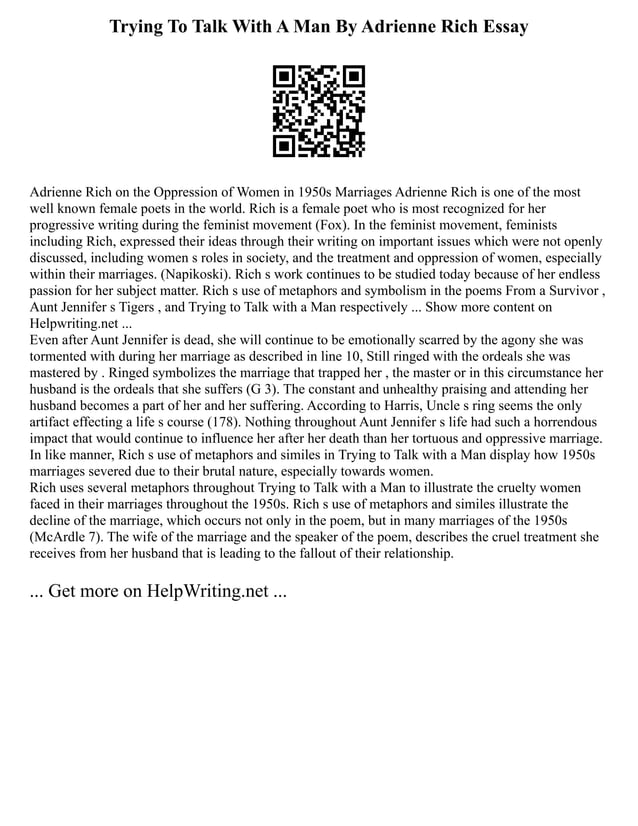 Trying To Talk With A Man By Adrienne Rich Essay

Adrienne Rich on the Oppression of Women in 1950s Marriages Adrienne Rich is one of the most well known female poets in the world. Rich is a female poet who is most recognized for her progressive writing during the feminist movement (Fox). In the feminist movement, feminists including Rich, expressed their ideas through their writing on important issues which were not openly discussed, including women s roles in society, and the treatment and oppression of women, especially within their marriages. (Napikoski). Rich s work continues to be studied today because of her endless passion for her subject matter. Rich s use of metaphors and symbolism in the poems From a Survivor , Aunt Jennifer s Tigers , and Trying to Talk with a Man respectively ... Show more content on Helpwriting.net ...
Even after Aunt Jennifer is dead, she will continue to be emotionally scarred by the agony she was tormented with during her marriage as described in line 10, Still ringed with the ordeals she was mastered by . Ringed symbolizes the marriage that trapped her , the master or in this circumstance her husband is the ordeals that she suffers (G 3). The constant and unhealthy praising and attending her husband becomes a part of her and her suffering. According to Harris, Uncle s ring seems the only artifact effecting a life s course (178). Nothing throughout Aunt Jennifer s life had such a horrendous impact that would continue to influence her after her death than her tortuous and oppressive marriage. In like manner, Rich s use of metaphors and similes in Trying to Talk with a Man display how 1950s marriages severed due to their brutal nature, especially towards women.
Rich uses several metaphors throughout Trying to Talk with a Man to illustrate the cruelty women faced in their marriages throughout the 1950s. Rich s use of metaphors and similes illustrate the decline of the marriage, which occurs not only in the poem, but in many marriages of the 1950s (McArdle 7). The wife of the marriage and the speaker of the poem, describes the cruel treatment she receives from her husband that is leading to the fallout of their relationship.

... Get more on HelpWriting.net ...